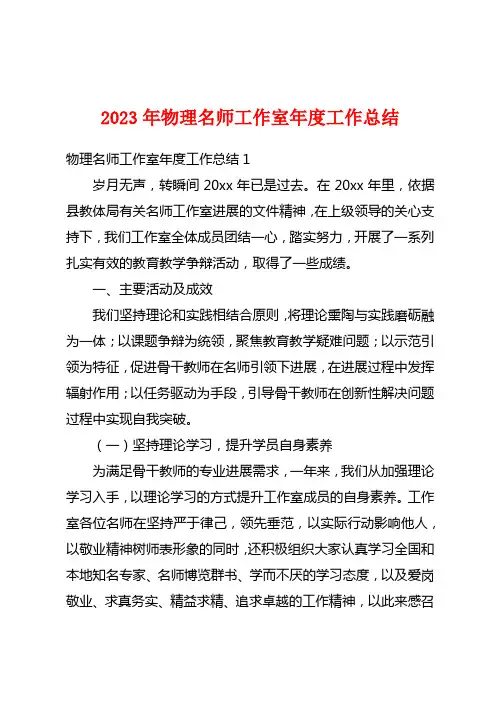 2023 年物理名师工作室年度工作总结

物理名师工作室年度工作总结 1

岁月无声，转瞬间 20xx 年已是过去。在 20xx 年里，依据县教体局有关名师工作室进展的文件精神，在上级领导的关心支持下，我们工作室全体成员团结一心，踏实努力，开展了一系列扎实有效的教育教学争辩活动，取得了一些成绩。

一、主要活动及成效

我们坚持理论和实践相结合原则，将理论熏陶与实践磨砺融为一体；以课题争辩为统领，聚焦教育教学疑难问题；以示范引领为特征，促进骨干教师在名师引领下进展，在进展过程中发挥辐射作用；以任务驱动为手段，引导骨干教师在创新性解决问题过程中实现自我突破。

（一）坚持理论学习，提升学员自身素养

为满足骨干教师的专业进展需求，一年来，我们从加强理论学习入手，以理论学习的方式提升工作室成员的自身素养。工作室各位名师在坚持严于律己，领先垂范，以实际行动影响他人，以敬业精神树师表形象的同时，还积极组织大家认真学习全国和本地知名专家、名师博览群书、学而不厌的学习态度，以及爱岗敬业、求真务实、精益求精、追求卓越的工作精神，以此来感召